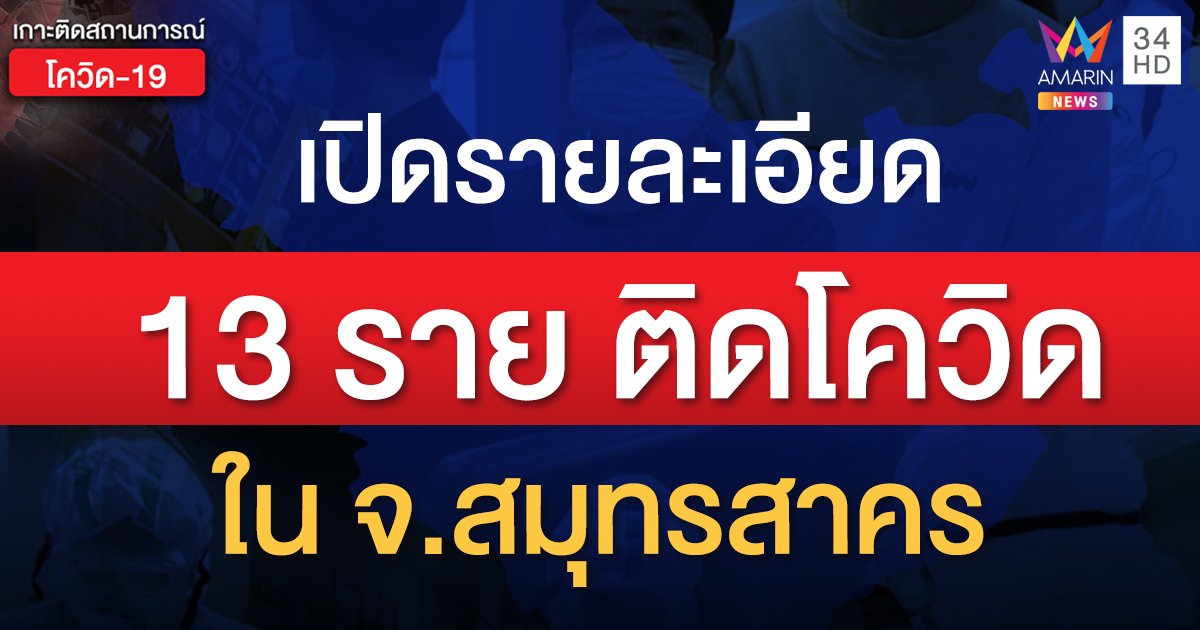 เกาะติดสถานการณ์
โควิด-19

AMARIN NEWS
34 HD

เปิดรายละเอียด
13 ราย ติดโควิด
ใน จ.สมุทรสาคร